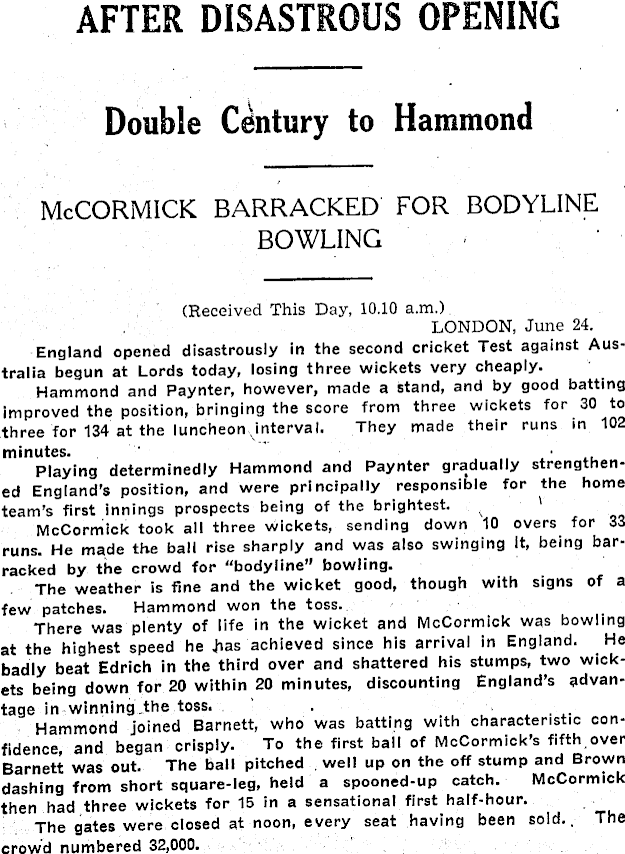 AFTER DISASTROUS OPENING

Double Century to Hammond

McCORMICK BARRACKED FOR BODYLINE BOWLING

(Received This Day, 10.10 a.m.)
LONDON, June 24.

England opened disastrously in the second cricket Test against Australia begun at Lords today, losing three wickets very cheaply.

Hammond and Paynter, however, made a stand, and by good batting improved the position, bringing the score from three wickets for 30 to three for 134 at the luncheon interval. They made their runs in 102 minutes.

Playing determinedly Hammond and Paynter gradually strengthened England's position, and were principally responsible for the home team's first innings prospects being of the brightest.

McCormick took all three wickets, sending down 10 overs for 33 runs. He made the ball rise sharply and was also swinging it, being barracked by the crowd for "bodyline" bowling.

The weather is fine and the wicket good, though with signs of a few patches. Hammond won the toss.

There was plenty of life in the wicket and McCormick was bowling at the highest speed he has achieved since his arrival in England. He badly beat Edrich in the third over and shattered his stumps, two wickets being down for 20 within 20 minutes, discounting England's advantage in winning the toss.

Hammond joined Barnett, who was batting with characteristic confidence, and began crisply. To the first ball of McCormick's fifth over Barnett was out. The ball pitched well up on the off stump and Brown dashing from short square-leg, held a spooned-up catch. McCormick then had three wickets for 15 in a sensational first half-hour.

The gates were closed at noon, every seat having been sold. The crowd numbered 32,000.